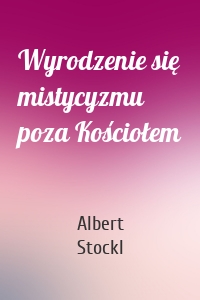 Wyrodzenie się mistycyzmu poza Kościołem

Albert Stockl